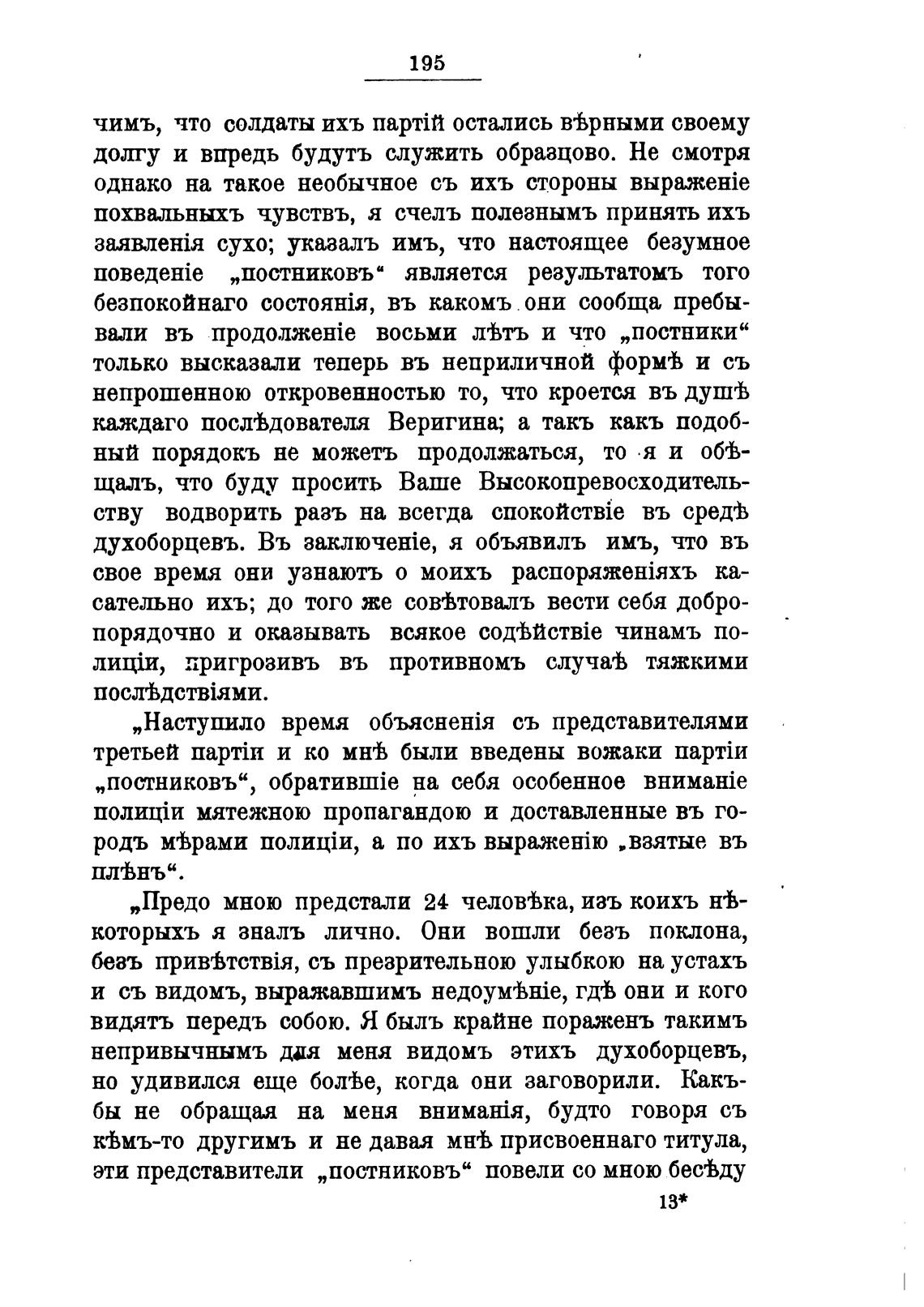 195

чимъ, что солдаты ихъ партій остались вѣрными своему долгу и впредь будутъ служить образцово. Не смотря однако на такое необычное съ ихъ стороны выраженіе похвальныхъ чувствъ, я счелъ полезнымъ принять ихъ заявленія сухо; указалъ имъ, что настоящее безумное поведеніе „постниковъ“ является результатомъ того безпокойнаго состоянія, въ какомъ они сообща пребывали въ продолженіе восьми лѣтъ и что „постники“ только высказали теперь въ неприличной формѣ и съ непрошенною откровенностью то, что кроется въ душѣ каждаго послѣдователя Веригина; а такъ какъ подобный порядокъ не можетъ продолжаться, то я и обѣщалъ, что буду просить Ваше Высокопревосходительству водворить разъ на всегда спокойствіе въ средѣ духоборцевъ. Въ заключеніе, я объявилъ имъ, что въ свое время они узнаютъ о моихъ распоряженіяхъ касательно ихъ; до того же совѣтовалъ вести себя добропорядочно и оказывать всякое содѣйствіе чинамъ полиціи, пригрозивъ въ противномъ случаѣ тяжкими послѣдствіями.

„Наступило время объясненія съ представителями третьей партіи и ко мнѣ были введены вожаки партіи „постниковъ“, обратившіе на себя особенное вниманіе полиціи мятежною пропагандою и доставленные въ городъ мѣрами полиціи, а по ихъ выраженію „взятые въ плѣнъ“.

„Предо мною предстали 24 человѣка, изъ коихъ нѣкоторыхъ я зналъ лично. Они вошли безъ поклона, безъ привѣтствія, съ презрительною улыбкою на устахъ и съ видомъ, выражавшимъ недоумѣніе, гдѣ они и кого видятъ передъ собою. Я былъ крайне пораженъ такимъ непривычнымъ для меня видомъ этихъ духоборцевъ, но удивился еще болѣе, когда они заговорили. Какъ-бы не обращая на меня вниманія, будто говоря съ кѣмъ-то другимъ и не давая мнѣ присвоеннаго титула, эти представители „постниковъ“ повели со мною бесѣду

13*